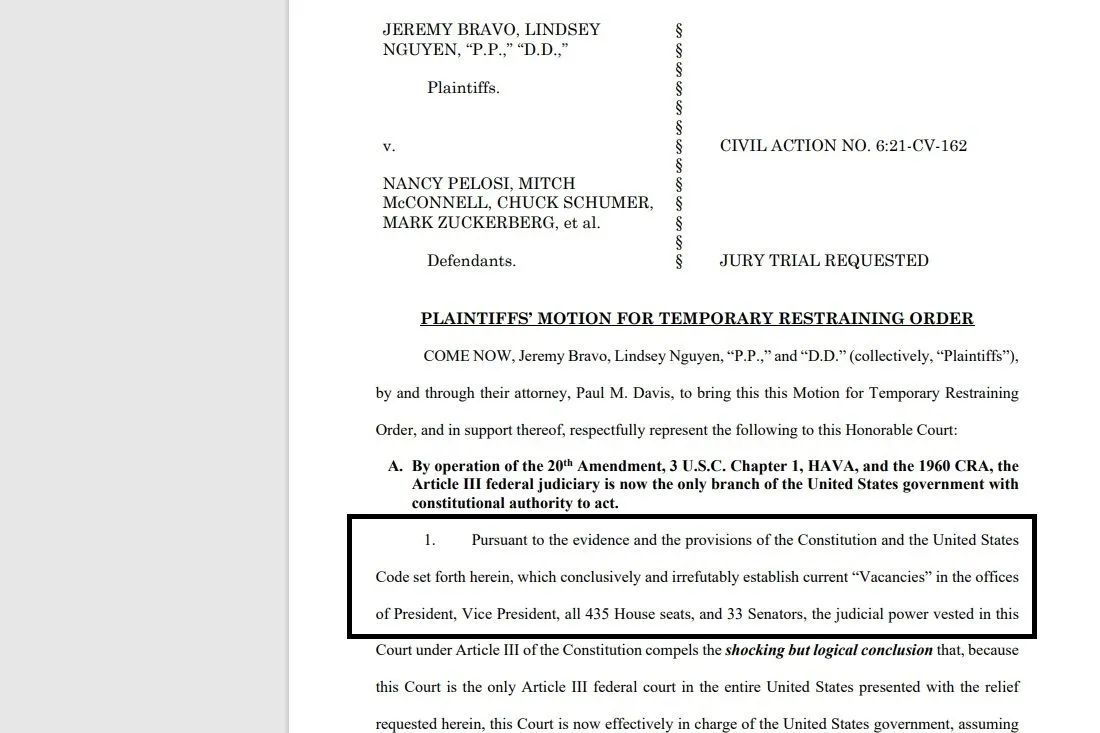 JEREMY BRAVO, LINDSEY NGUYEN, "P.P.," "D.D.,"

Plaintiffs.

v.

NANCY PELOSI, MITCH McCONNELL, CHUCK SCHUMER, MARK ZUCKERBERG, et al.

Defendants.

§
§
§
§
§
§
§
§
§
§
§
§
§

CIVIL ACTION NO. 6:21-CV-162

JURY TRIAL REQUESTED

PLAINTIFFS' MOTION FOR TEMPORARY RESTRAINING ORDER

COME NOW, Jeremy Bravo, Lindsey Nguyen, "P.P.," and "D.D." (collectively, "Plaintiffs"), by and through their attorney, Paul M. Davis, to bring this this Motion for Temporary Restraining Order, and in support thereof, respectfully represent the following to this Honorable Court:

A. By operation of the 20$^{th}$ Amendment, 3 U.S.C. Chapter 1, HAVA, and the 1960 CRA, the Article III federal judiciary is now the only branch of the United States government with constitutional authority to act.

1. Pursuant to the evidence and the provisions of the Constitution and the United States Code set forth herein, which conclusively and irrefutably establish current "Vacancies" in the offices of President, Vice President, all 435 House seats, and 33 Senators, the judicial power vested in this Court under Article III of the Constitution compels the shocking but logical conclusion that, because this Court is the only Article III federal court in the entire United States presented with the relief requested herein, this Court is now effectively in charge of the United States government, assuming